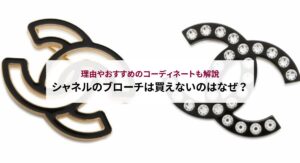 理由やおすすめのコーディネートも解説
シャネルのブローチは買えないのはなぜ？